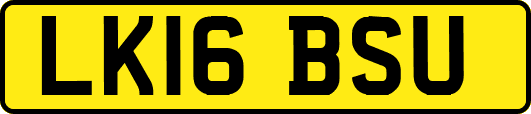 LK16 BSU